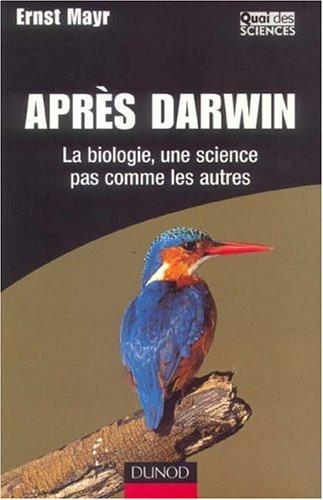 Ernst Mayr

Quai des SCIENCES

APRÈS DARWIN

La biologie, une science pas comme les autres

DUNOD